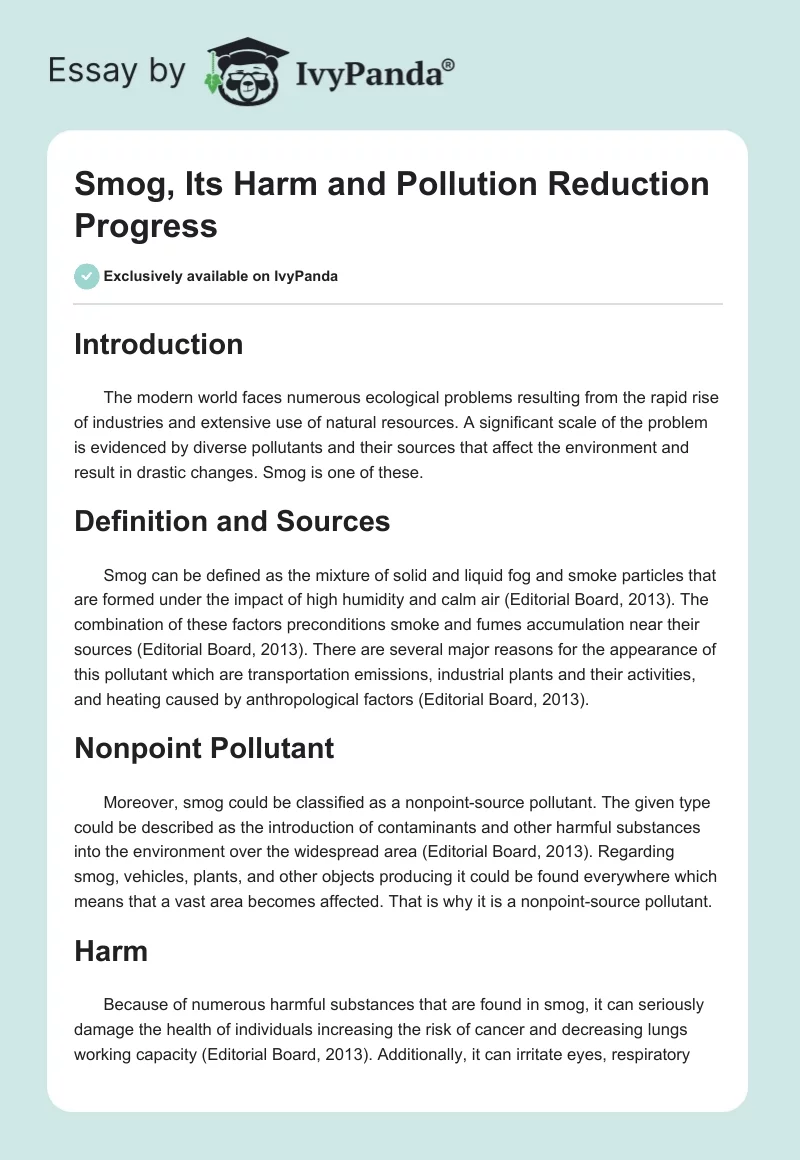 Essay by IvyPanda®

Smog, Its Harm and Pollution Reduction Progress

Exclusively available on IvyPanda

Introduction

The modern world faces numerous ecological problems resulting from the rapid rise of industries and extensive use of natural resources. A significant scale of the problem is evidenced by diverse pollutants and their sources that affect the environment and result in drastic changes. Smog is one of these.

Definition and Sources

Smog can be defined as the mixture of solid and liquid fog and smoke particles that are formed under the impact of high humidity and calm air (Editorial Board, 2013). The combination of these factors preconditions smoke and fumes accumulation near their sources (Editorial Board, 2013). There are several major reasons for the appearance of this pollutant which are transportation emissions, industrial plants and their activities, and heating caused by anthropological factors (Editorial Board, 2013).

Nonpoint Pollutant

Moreover, smog could be classified as a nonpoint-source pollutant. The given type could be described as the introduction of contaminants and other harmful substances into the environment over the widespread area (Editorial Board, 2013). Regarding smog, vehicles, plants, and other objects producing it could be found everywhere which means that a vast area becomes affected. That is why it is a nonpoint-source pollutant.

Harm

Because of numerous harmful substances that are found in smog, it can seriously damage the health of individuals increasing the risk of cancer and decreasing lungs working capacity (Editorial Board, 2013). Additionally, it can irritate eyes, respiratory